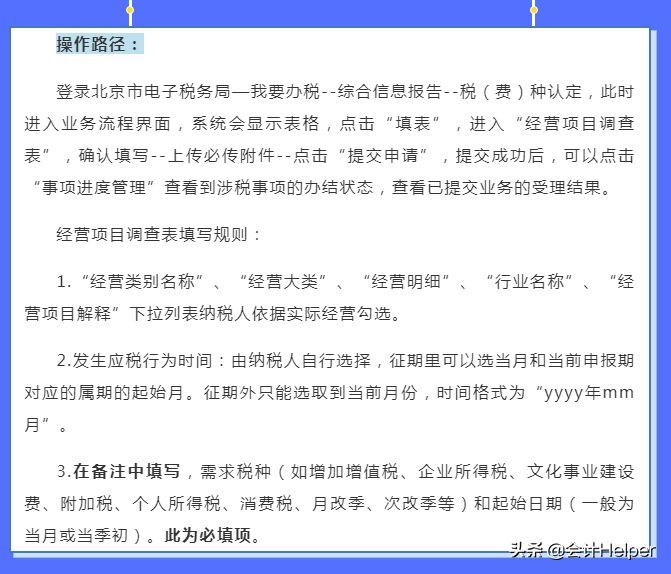 操作路径：

登录北京市电子税务局—我要办税--综合信息报告--税（费）种认定，此时进入业务流程界面，系统会显示表格，点击“填表”，进入“经营项目调查表”，确认填写--上传必传附件--点击“提交申请”，提交成功后，可以点击“事项进度管理”查看到涉税事项的办结状态，查看已提交业务的受理结果。

经营项目调查表填写规则：

1.“经营类别名称”、“经营大类”、“经营明细”、“行业名称”、“经营项目解释”下拉列表纳税人依据实际经营勾选。

2.发生应税行为时间：由纳税人自行选择，征期里可以选当月和当前申报期对应的属期的起始月。征期外只能选取到当前月份，时间格式为“yyyy年mm月”。

3.在备注中填写，需求税种（如增加增值税、企业所得税、文化事业建设费、附加税、个人所得税、消费税、月改季、次改季等）和起始日期（一般为当月或当季初）。此为必填项。

头条 @会计Helper